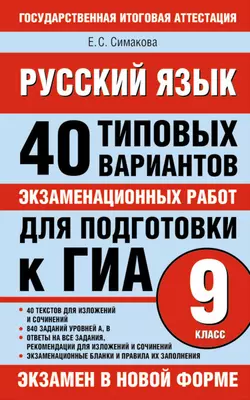 ГОСУДАРСТВЕННАЯ ИТОГОВАЯ АТТЕСТАЦИЯ

Е.С. Симакова

РУССКИЙ ЯЗЫК

40 ТИПОВЫХ ВАРИАНТОВ

ЭКЗАМЕНАЦИОННЫХ РАБОТ

ДЛЯ ПОДГОТОВКИ К ГИА

9 КЛАСС

• 40 ТЕКСТОВ ДЛЯ ИЗЛОЖЕНИЙ И СОЧИНЕНИЙ
• 840 ЗАДАНИЙ УРОВНЕЙ А, В
• ОТВЕТЫ НА ВСЕ ЗАДАНИЯ, РЕКОМЕНДАЦИИ ДЛЯ ИЗЛОЖЕНИЙ И СОЧИНЕНИЙ
• ЭКЗАМЕНАЦИОННЫЕ БЛАНКИ И ПРАВИЛА ИХ ЗАПОЛНЕНИЯ

ЭКЗАМЕН В НОВОЙ ФОРМЕ